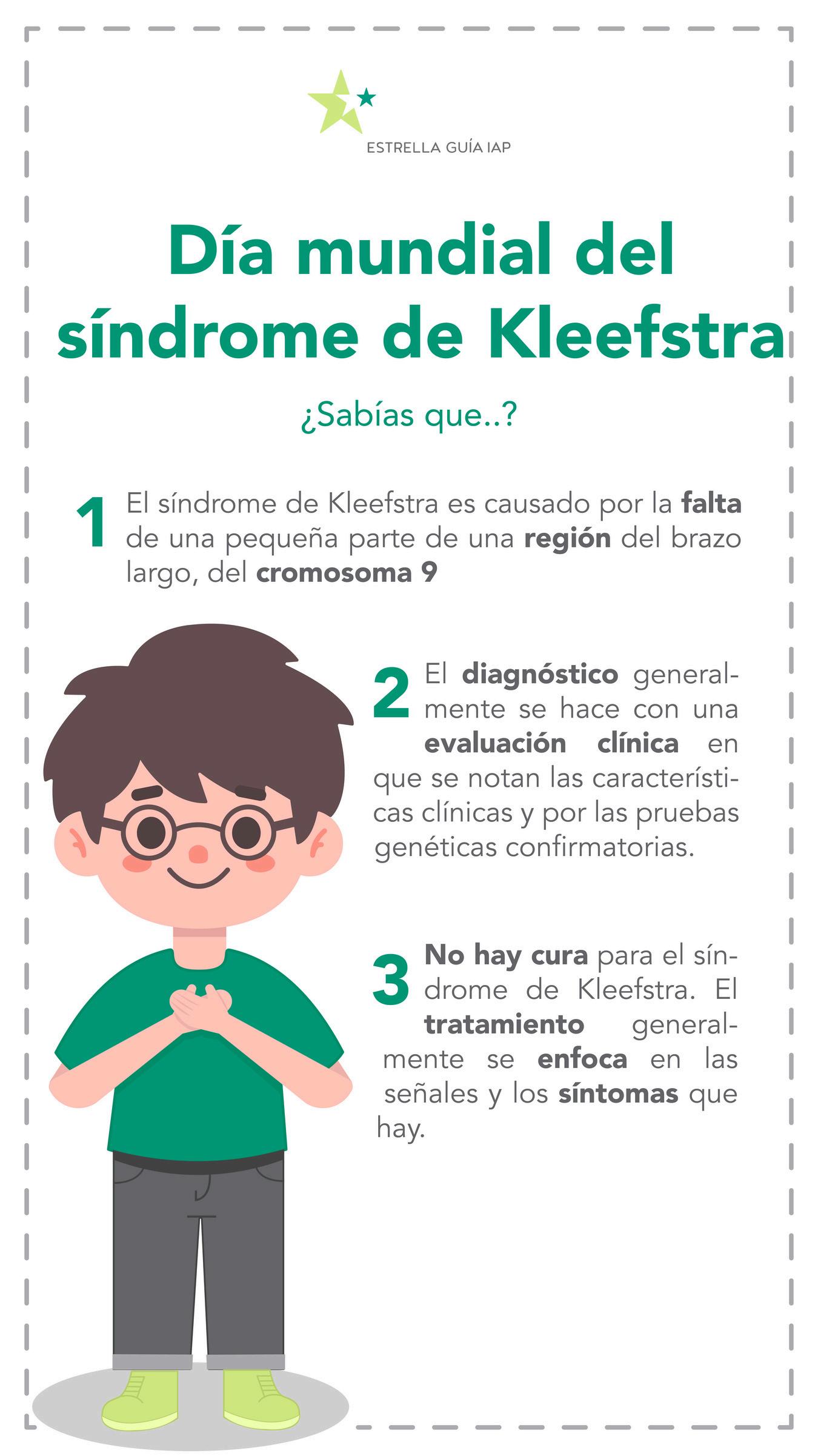 ESTRELLA GUÍA IAP

Día mundial del síndrome de Kleefstra

¿Sabías que..?

1 El síndrome de Kleefstra es causado por la falta de una pequeña parte de una región del brazo largo, del cromosoma 9

2 El diagnóstico generalmente se hace con una evaluación clínica en que se notan las características clínicas y por las pruebas genéticas confirmatorias.

3 No hay cura para el síndrome de Kleefstra. El tratamiento generalmente se enfoca en las señales y los síntomas que hay.